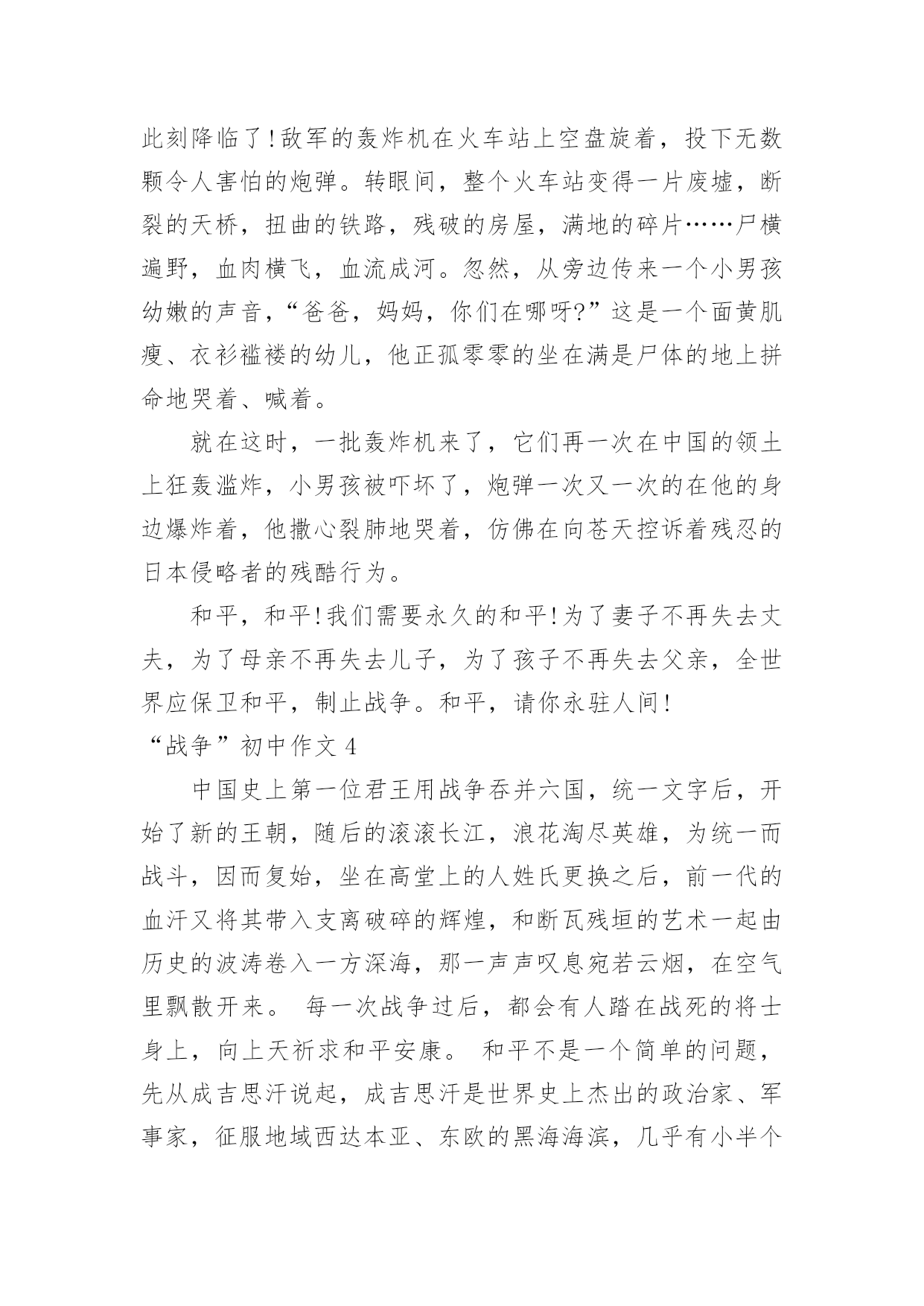 此刻降临了!敌军的轰炸机在火车站上空盘旋着，投下无数颗令人害怕的炮弹。转眼间，整个火车站变得一片废墟，断裂的天桥，扭曲的铁路，残破的房屋，满地的碎片……尸横遍野，血肉横飞，血流成河。忽然，从旁边传来一个小男孩幼嫩的声音，“爸爸，妈妈，你们在哪呀?”这是一个面黄肌瘦、衣衫褴褛的幼儿，他正孤零零的坐在满是尸体的地上拼命地哭着、喊着。

就在这时，一批轰炸机来了，它们再一次在中国的领土上狂轰滥炸，小男孩被吓坏了，炮弹一次又一次的在他的身边爆炸着，他撕心裂肺地哭着，仿佛在向苍天控诉着残忍的日本侵略者的残酷行为。

和平，和平!我们需要永久的和平!为了妻子不再失去丈夫，为了母亲不再失去儿子，为了孩子不再失去父亲，全世界应保卫和平，制止战争。和平，请你永驻人间!

“战争”初中作文 4

中国史上第一位君王用战争吞并六国，统一文字后，开始了新的王朝，随后的滚滚长江，浪花淘尽英雄，为统一而战斗，因而复始，坐在高堂上的人姓氏更换之后，前一代的血汗又将其带入支离破碎的辉煌，和断瓦残垣的艺术一起由历史的波涛卷入一方深海，那一声声叹息宛若云烟，在空气里飘散开来。 每一次战争过后，都会有人踏在战死的将士身上，向上天祈求和平安康。 和平不是一个简单的问题，先从成吉思汗说起，成吉思汗是世界史上杰出的政治家、军事家，征服地域西达本亚、东欧的黑海海滨，几乎有小半个